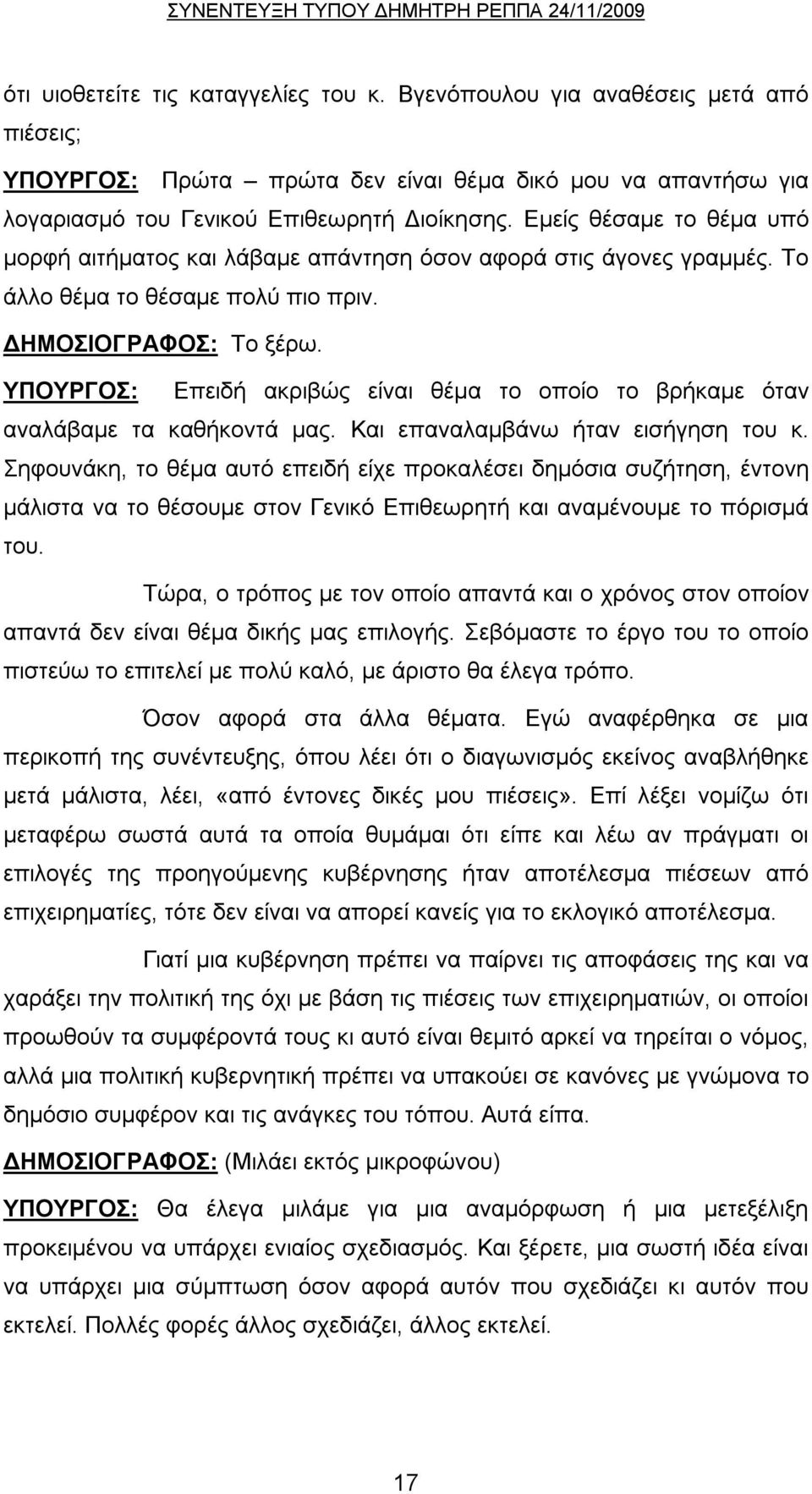 ΣΥΝΕΝΤΕΥΞΗ ΤΥΠΟΥ ΔΗΜΗΤΡΗ ΡΕΠΠΑ 24/11/2009

ότι υιοθετείτε τις καταγγελίες του κ. Βγενόπουλου για αναθέσεις μετά από πιέσεις;

ΥΠΟΥΡΓΟΣ: Πρώτα – πρώτα δεν είναι θέμα δικό μου να απαντήσω για λογαριασμό του Γενικού Επιθεωρητή Διοίκησης. Εμείς θέσαμε το θέμα υπό μορφή αιτήματος και λάβαμε απάντηση όσον αφορά στις άγονες γραμμές. Το άλλο θέμα το θέσαμε πολύ πιο πριν.

ΔΗΜΟΣΙΟΓΡΑΦΟΣ: Το ξέρω.

ΥΠΟΥΡΓΟΣ: Επειδή ακριβώς είναι θέμα το οποίο το βρήκαμε όταν αναλάβαμε τα καθήκοντά μας. Και επαναλαμβάνω ήταν εισήγηση του κ. Σηφουνάκη, το θέμα αυτό επειδή είχε προκαλέσει δημόσια συζήτηση, έντονη μάλιστα να το θέσουμε στον Γενικό Επιθεωρητή και αναμένουμε το πόρισμά του.

Τώρα, ο τρόπος με τον οποίο απαντά και ο χρόνος στον οποίον απαντά δεν είναι θέμα δικής μας επιλογής. Σεβόμαστε το έργο του το οποίο πιστεύω το επιτελεί με πολύ καλό, με άριστο θα έλεγα τρόπο.

Όσον αφορά στα άλλα θέματα. Εγώ αναφέρθηκα σε μια περικοπή της συνέντευξης, όπου λέει ότι ο διαγωνισμός εκείνος αναβλήθηκε μετά μάλιστα, λέει, «από έντονες δικές μου πιέσεις». Επί λέξει νομίζω ότι μεταφέρω σωστά αυτά τα οποία θυμάμαι ότι είπε και λέω αν πράγματι οι επιλογές της προηγούμενης κυβέρνησης ήταν αποτέλεσμα πιέσεων από επιχειρηματίες, τότε δεν είναι να απορεί κανείς για το εκλογικό αποτέλεσμα.

Γιατί μια κυβέρνηση πρέπει να παίρνει τις αποφάσεις της και να χαράξει την πολιτική της όχι με βάση τις πιέσεις των επιχειρηματιών, οι οποίοι προωθούν τα συμφέροντά τους κι αυτό είναι θεμιτό αρκεί να τηρείται ο νόμος, αλλά μια πολιτική κυβερνητική πρέπει να υπακούει σε κανόνες με γνώμονα το δημόσιο συμφέρον και τις ανάγκες του τόπου. Αυτά είπα.

ΔΗΜΟΣΙΟΓΡΑΦΟΣ: (Μιλάει εκτός μικροφώνου)

ΥΠΟΥΡΓΟΣ: Θα έλεγα μιλάμε για μια αναμόρφωση ή μια μετεξέλιξη προκειμένου να υπάρχει ενιαίος σχεδιασμός. Και ξέρετε, μια σωστή ιδέα είναι να υπάρχει μια σύμπτωση όσον αφορά αυτόν που σχεδιάζει κι αυτόν που εκτελεί. Πολλές φορές άλλος σχεδιάζει, άλλος εκτελεί.

17